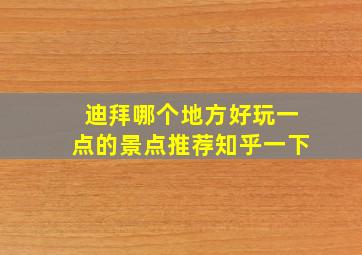 迪拜哪个地方好玩一点的景点推荐知乎一下